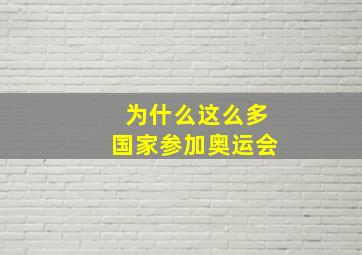 为什么这么多
国家参加奥运会